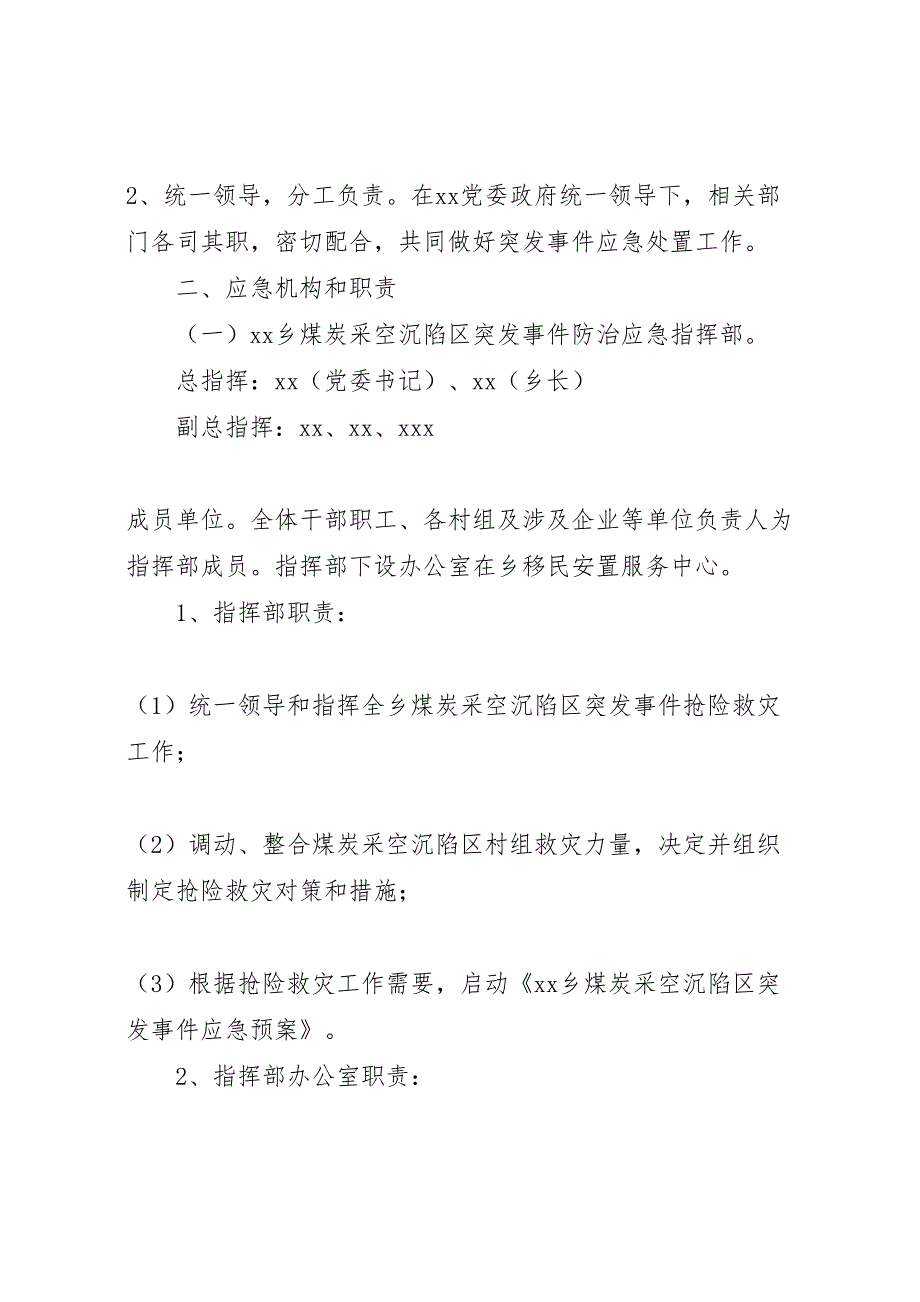 2、统一领导，分工负责。在xx党委政府统一领导下，相关部门各司其职，密切配合，共同做好突发事件应急处置工作。

二、应急机构和职责

（一）xx乡煤炭采空沉陷区突发事件防治应急指挥部。

总指挥：xx（党委书记）、xx（乡长）

副总指挥：xx、xx、xxx

成员单位。全体干部职工、各村组及涉及企业等单位负责人为指挥部成员。指挥部下设办公室在乡移民安置服务中心。

1、指挥部职责：

（1）统一领导和指挥全乡煤炭采空沉陷区突发事件抢险救灾工作；

（2）调动、整合煤炭采空沉陷区村组救灾力量，决定并组织制定抢险救灾对策和措施；

（3）根据抢险救灾工作需要，启动《xx乡煤炭采空沉陷区突发事件应急预案》。

2、指挥部办公室职责：